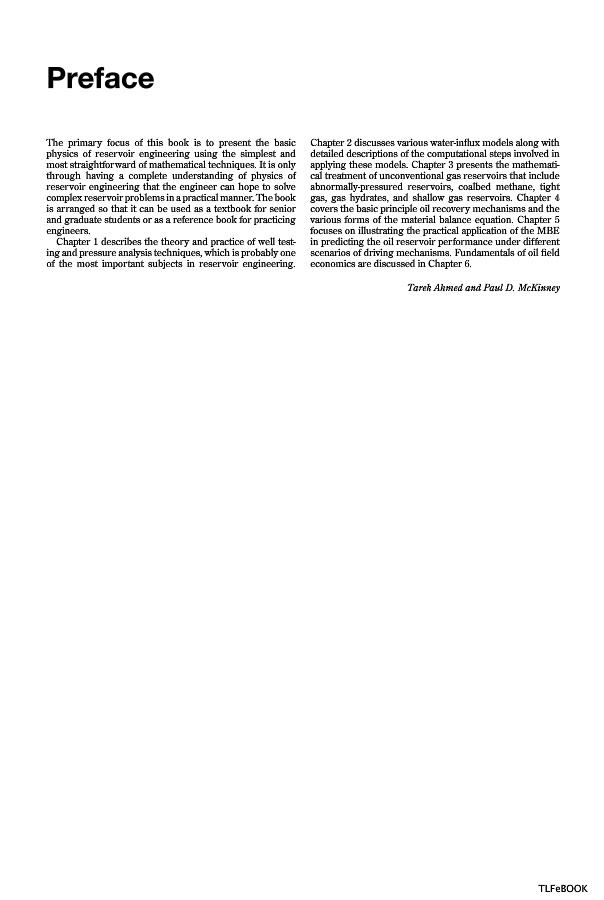 Preface

The primary focus of this book is to present the basic physics of reservoir engineering using the simplest and most straightforward of mathematical techniques. It is only through having a complete understanding of physics of reservoir engineering that the engineer can hope to solve complex reservoir problems in a practical manner. The book is arranged so that it can be used as a textbook for senior and graduate students or as a reference book for practicing engineers.

Chapter 1 describes the theory and practice of well testing and pressure analysis techniques, which is probably one of the most important subjects in reservoir engineering. Chapter 2 discusses various water-influx models along with detailed descriptions of the computational steps involved in applying these models. Chapter 3 presents the mathematical treatment of unconventional gas reservoirs that include abnormally-pressured reservoirs, coalbed methane, tight gas, gas hydrates, and shallow gas reservoirs. Chapter 4 covers the basic principle oil recovery mechanisms and the various forms of the material balance equation. Chapter 5 focuses on illustrating the practical application of the MBE in predicting the oil reservoir performance under different scenarios of driving mechanisms. Fundamentals of oil field economics are discussed in Chapter 6.

Tarek Ahmed and Paul D. McKinney

TLFeBOOK